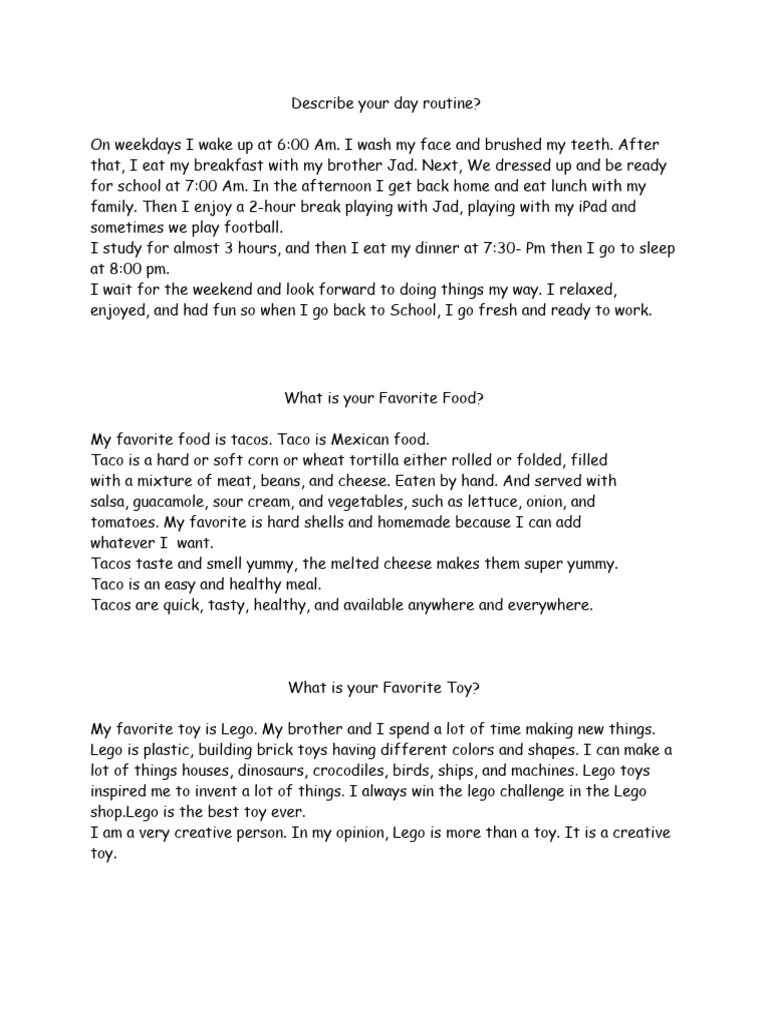 Describe your day routine?

On weekdays I wake up at 6:00 Am. I wash my face and brushed my teeth. After that, I eat my breakfast with my brother Jad. Next, We dressed up and be ready for school at 7:00 Am. In the afternoon I get back home and eat lunch with my family. Then I enjoy a 2-hour break playing with Jad, playing with my iPad and sometimes we play football.
I study for almost 3 hours, and then I eat my dinner at 7:30- Pm then I go to sleep at 8:00 pm.
I wait for the weekend and look forward to doing things my way. I relaxed, enjoyed, and had fun so when I go back to School, I go fresh and ready to work.

What is your Favorite Food?

My favorite food is tacos. Taco is Mexican food.
Taco is a hard or soft corn or wheat tortilla either rolled or folded, filled with a mixture of meat, beans, and cheese. Eaten by hand. And served with salsa, guacamole, sour cream, and vegetables, such as lettuce, onion, and tomatoes. My favorite is hard shells and homemade because I can add whatever I want.
Tacos taste and smell yummy, the melted cheese makes them super yummy.
Taco is an easy and healthy meal.
Tacos are quick, tasty, healthy, and available anywhere and everywhere.

What is your Favorite Toy?

My favorite toy is Lego. My brother and I spend a lot of time making new things. Lego is plastic, building brick toys having different colors and shapes. I can make a lot of things houses, dinosaurs, crocodiles, birds, ships, and machines. Lego toys inspired me to invent a lot of things. I always win the lego challenge in the Lego shop.Lego is the best toy ever.
I am a very creative person. In my opinion, Lego is more than a toy. It is a creative toy.